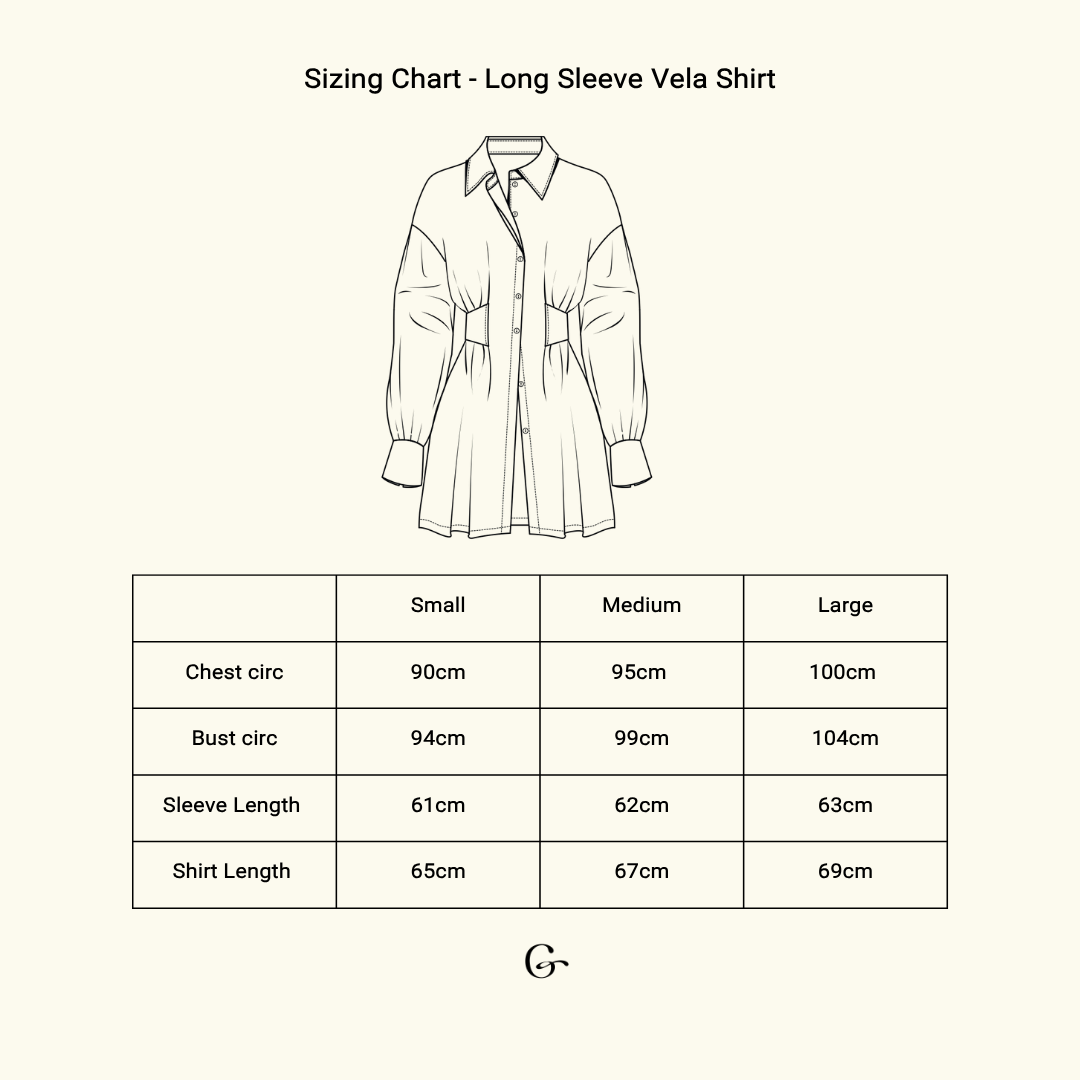 Sizing Chart - Long Sleeve Vela Shirt

| | Small | Medium | Large |
|---|---|---|---|
| Chest circ | 90cm | 95cm | 100cm |
| Bust circ | 94cm | 99cm | 104cm |
| Sleeve Length | 61cm | 62cm | 63cm |
| Shirt Length | 65cm | 67cm | 69cm |

G